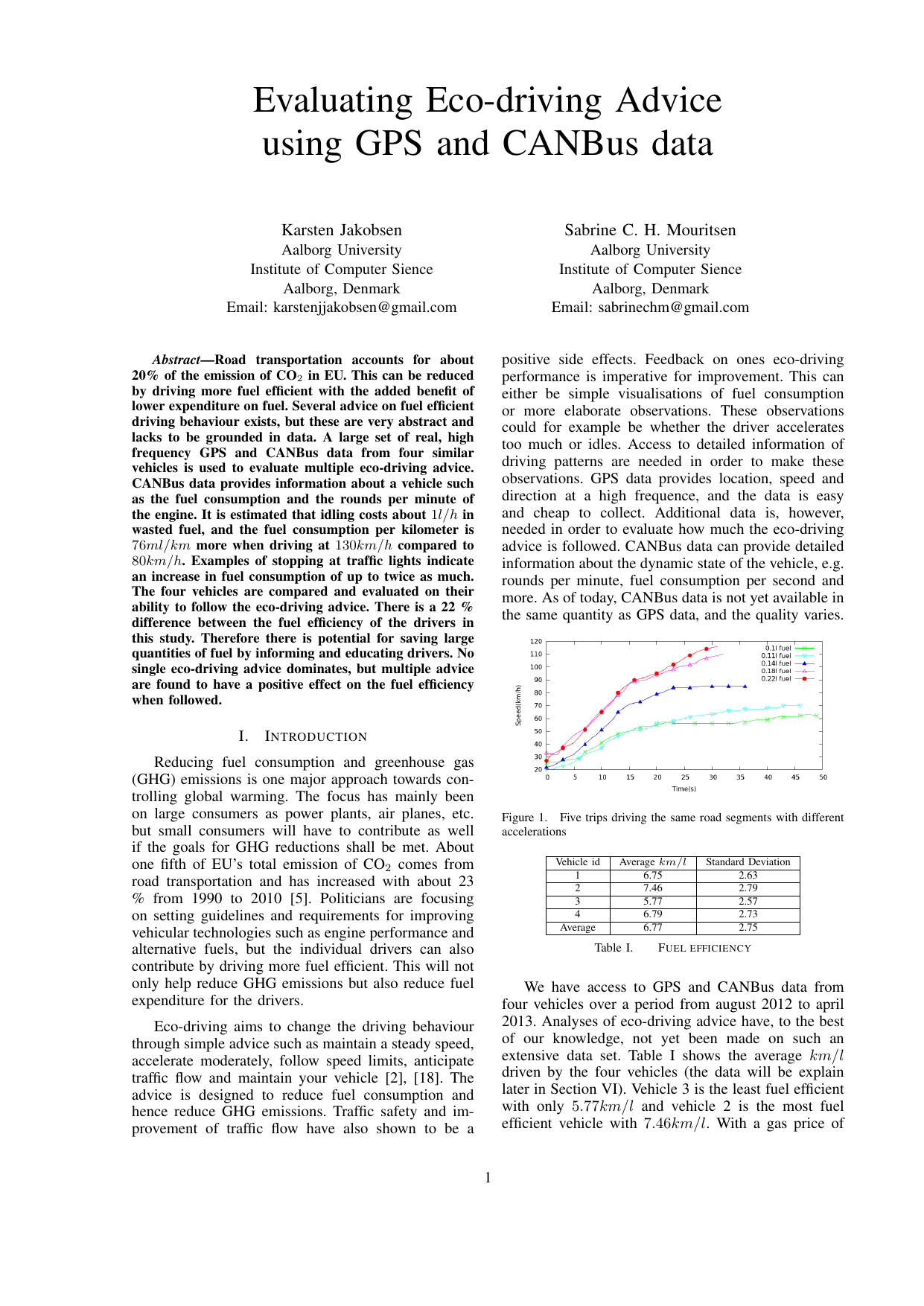 Evaluating Eco-driving Advice using GPS and CANBus data

Karsten Jakobsen
Aalborg University
Institute of Computer Sience
Aalborg, Denmark
Email: karstenjjakobsen@gmail.com

Sabrine C. H. Mouritsen
Aalborg University
Institute of Computer Sience
Aalborg, Denmark
Email: sabrinechm@gmail.com

Abstract—Road transportation accounts for about 20% of the emission of $CO_2$ in EU. This can be reduced by driving more fuel efficient with the added benefit of lower expenditure on fuel. Several advice on fuel efficient driving behaviour exists, but these are very abstract and lacks to be grounded in data. A large set of real, high frequency GPS and CANBus data from four similar vehicles is used to evaluate multiple eco-driving advice. CANBus data provides information about a vehicle such as the fuel consumption and the rounds per minute of the engine. It is estimated that idling costs about $1l/h$ in wasted fuel, and the fuel consumption per kilometer is $76ml/km$ more when driving at $130km/h$ compared to $80km/h$. Examples of stopping at traffic lights indicate an increase in fuel consumption of up to twice as much. The four vehicles are compared and evaluated on their ability to follow the eco-driving advice. There is a 22 % difference between the fuel efficiency of the drivers in this study. Therefore there is potential for saving large quantities of fuel by informing and educating drivers. No single eco-driving advice dominates, but multiple advice are found to have a positive effect on the fuel efficiency when followed.

I. INTRODUCTION

Reducing fuel consumption and greenhouse gas (GHG) emissions is one major approach towards controlling global warming. The focus has mainly been on large consumers as power plants, air planes, etc. but small consumers will have to contribute as well if the goals for GHG reductions shall be met. About one fifth of EU's total emission of $CO_2$ comes from road transportation and has increased with about 23 % from 1990 to 2010 [5]. Politicians are focusing on setting guidelines and requirements for improving vehicular technologies such as engine performance and alternative fuels, but the individual drivers can also contribute by driving more fuel efficient. This will not only help reduce GHG emissions but also reduce fuel expenditure for the drivers.

Eco-driving aims to change the driving behaviour through simple advice such as maintain a steady speed, accelerate moderately, follow speed limits, anticipate traffic flow and maintain your vehicle [2], [18]. The advice is designed to reduce fuel consumption and hence reduce GHG emissions. Traffic safety and improvement of traffic flow have also shown to be a positive side effects. Feedback on ones eco-driving performance is imperative for improvement. This can either be simple visualisations of fuel consumption or more elaborate observations. These observations could for example be whether the driver accelerates too much or idles. Access to detailed information of driving patterns are needed in order to make these observations. GPS data provides location, speed and direction at a high frequence, and the data is easy and cheap to collect. Additional data is, however, needed in order to evaluate how much the eco-driving advice is followed. CANBus data can provide detailed information about the dynamic state of the vehicle, e.g. rounds per minute, fuel consumption per second and more. As of today, CANBus data is not yet available in the same quantity as GPS data, and the quality varies.

120
110
100
90
80
70
60
50
40
30
20
Speed(km/h)
0 5 10 15 20 25 30 35 40 45 50
Time(s)
0.1l fuel
0.11l fuel
0.14l fuel
0.18l fuel
0.22l fuel

Figure 1. Five trips driving the same road segments with different accelerations

| Vehicle id | Average $km/l$ | Standard Deviation |
|---|---|---|
| 1 | 6.75 | 2.63 |
| 2 | 7.46 | 2.79 |
| 3 | 5.77 | 2.57 |
| 4 | 6.79 | 2.73 |
| Average | 6.77 | 2.75 |

Table I. FUEL EFFICIENCY

We have access to GPS and CANBus data from four vehicles over a period from august 2012 to april 2013. Analyses of eco-driving advice have, to the best of our knowledge, not yet been made on such an extensive data set. Table I shows the average $km/l$ driven by the four vehicles (the data will be explain later in Section VI). Vehicle 3 is the least fuel efficient with only $5.77km/l$ and vehicle 2 is the most fuel efficient vehicle with $7.46km/l$. With a gas price of

1